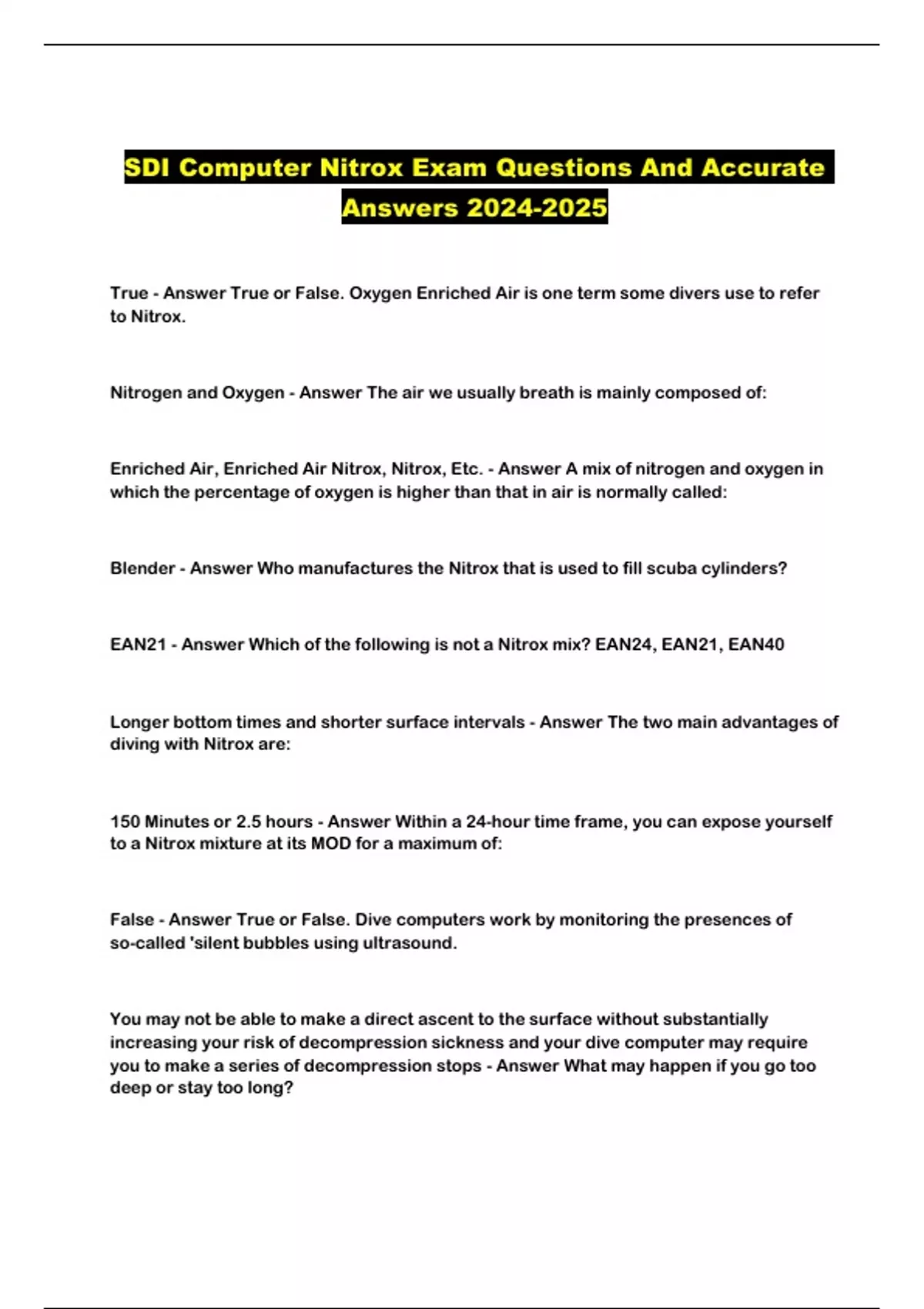 SDI Computer Nitrox Exam Questions And Accurate Answers 2024-2025

True - Answer True or False. Oxygen Enriched Air is one term some divers use to refer to Nitrox.

Nitrogen and Oxygen - Answer The air we usually breath is mainly composed of:

Enriched Air, Enriched Air Nitrox, Nitrox, Etc. - Answer A mix of nitrogen and oxygen in which the percentage of oxygen is higher than that in air is normally called:

Blender - Answer Who manufactures the Nitrox that is used to fill scuba cylinders?

EAN21 - Answer Which of the following is not a Nitrox mix? EAN24, EAN21, EAN40

Longer bottom times and shorter surface intervals - Answer The two main advantages of diving with Nitrox are:

150 Minutes or 2.5 hours - Answer Within a 24-hour time frame, you can expose yourself to a Nitrox mixture at its MOD for a maximum of:

False - Answer True or False. Dive computers work by monitoring the presences of so-called 'silent bubbles using ultrasound.

You may not be able to make a direct ascent to the surface without substantially increasing your risk of decompression sickness and your dive computer may require you to make a series of decompression stops - Answer What may happen if you go too deep or stay too long?